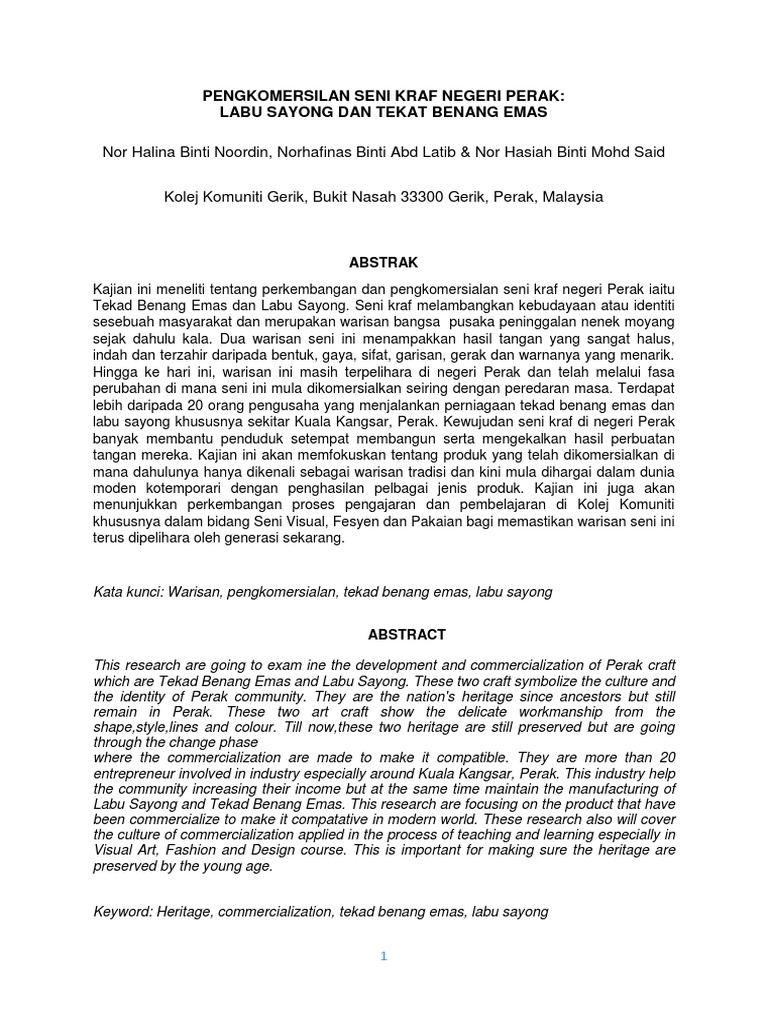 PENGKOMERSILAN SENI KRAF NEGERI PERAK:
LABU SAYONG DAN TEKAT BENANG EMAS

Nor Halina Binti Noordin, Norhafinas Binti Abd Latib & Nor Hasiah Binti Mohd Said

Kolej Komuniti Gerik, Bukit Nasah 33300 Gerik, Perak, Malaysia

ABSTRAK

Kajian ini meneliti tentang perkembangan dan pengkomersialan seni kraf negeri Perak iaitu Tekad Benang Emas dan Labu Sayong. Seni kraf melambangkan kebudayaan atau identiti sesebuah masyarakat dan merupakan warisan bangsa pusaka peninggalan nenek moyang sejak dahulu kala. Dua warisan seni ini menampakkan hasil tangan yang sangat halus, indah dan terzahir daripada bentuk, gaya, sifat, garisan, gerak dan warnanya yang menarik. Hingga ke hari ini, warisan ini masih terpelihara di negeri Perak dan telah melalui fasa perubahan di mana seni ini mula dikomersialkan seiring dengan peredaran masa. Terdapat lebih daripada 20 orang pengusaha yang menjalankan perniagaan tekad benang emas dan labu sayong khususnya sekitar Kuala Kangsar, Perak. Kewujudan seni kraf di negeri Perak banyak membantu penduduk setempat membangun serta mengekalkan hasil perbuatan tangan mereka. Kajian ini akan memfokuskan tentang produk yang telah dikomersialkan di mana dahulunya hanya dikenali sebagai warisan tradisi dan kini mula dihargai dalam dunia moden kotemporari dengan penghasilan pelbagai jenis produk. Kajian ini juga akan menunjukkan perkembangan proses pengajaran dan pembelajaran di Kolej Komuniti khususnya dalam bidang Seni Visual, Fesyen dan Pakaian bagi memastikan warisan seni ini terus dipelihara oleh generasi sekarang.

Kata kunci: Warisan, pengkomersialan, tekad benang emas, labu sayong

ABSTRACT

This research are going to exam ine the development and commercialization of Perak craft which are Tekad Benang Emas and Labu Sayong. These two craft symbolize the culture and the identity of Perak community. They are the nation's heritage since ancestors but still remain in Perak. These two art craft show the delicate workmanship from the shape,style,lines and colour. Till now,these two heritage are still preserved but are going through the change phase
where the commercialization are made to make it compatible. They are more than 20 entrepreneur involved in industry especially around Kuala Kangsar, Perak. This industry help the community increasing their income but at the same time maintain the manufacturing of Labu Sayong and Tekad Benang Emas. This research are focusing on the product that have been commercialize to make it compatative in modern world. These research also will cover the culture of commercialization applied in the process of teaching and learning especially in Visual Art, Fashion and Design course. This is important for making sure the heritage are preserved by the young age.

Keyword: Heritage, commercialization, tekad benang emas, labu sayong

1